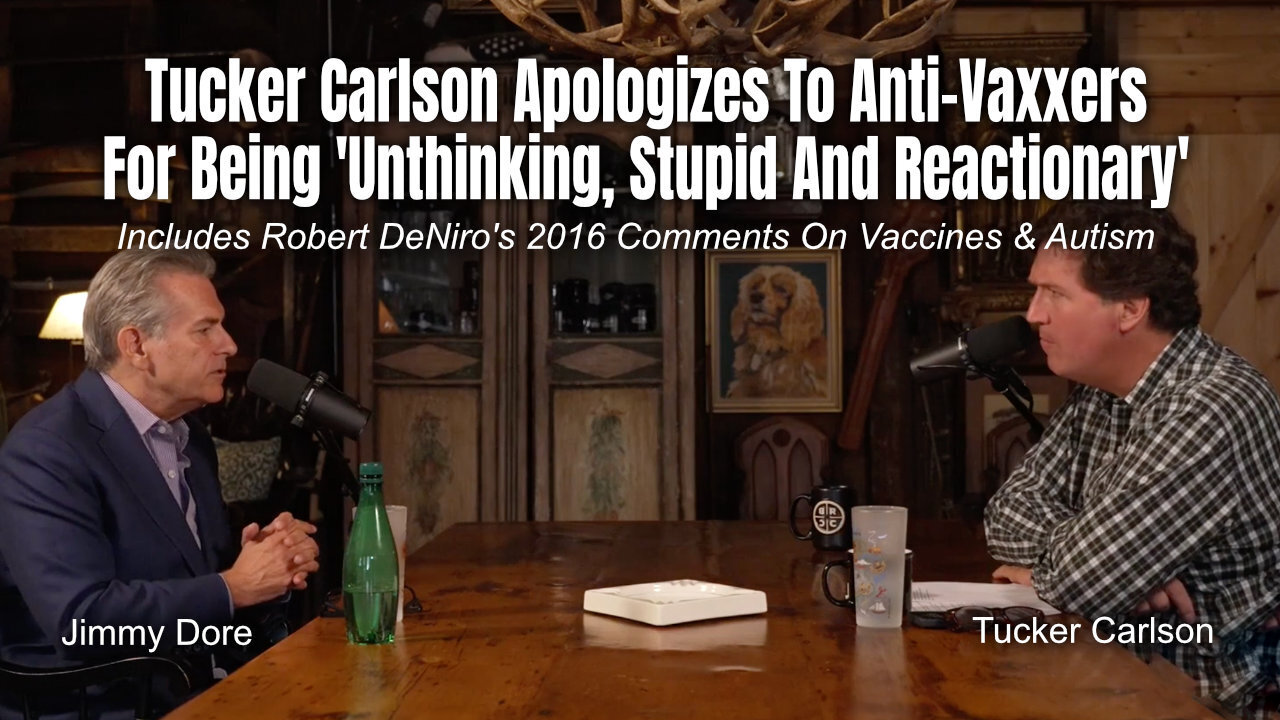 Tucker Carlson Apologizes To Anti-Vaxxers For Being 'Unthinking, Stupid And Reactionary'

Includes Robert DeNiro's 2016 Comments On Vaccines & Autism

Jimmy Dore

Tucker Carlson